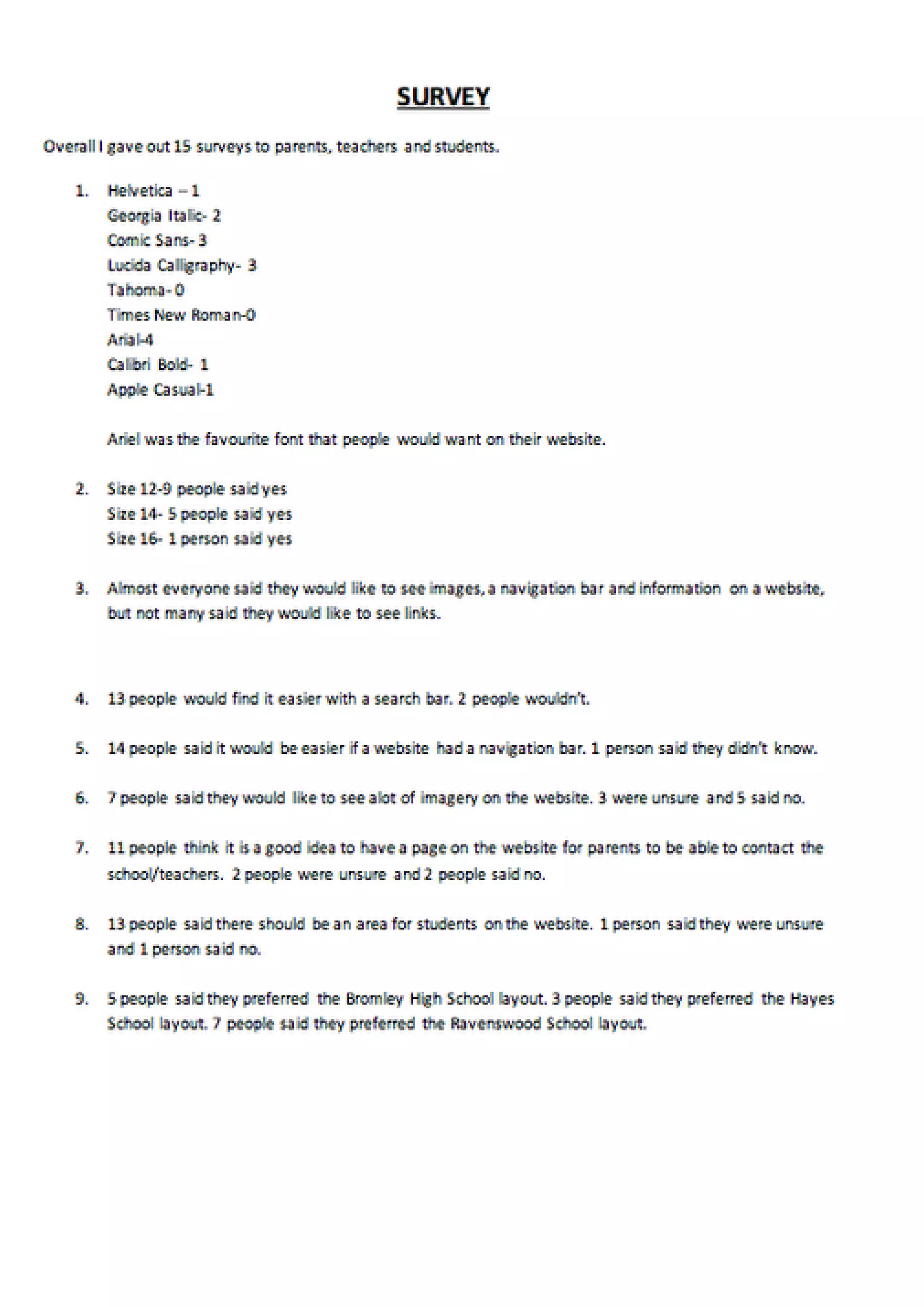 SURVEY

Overall I gave out 15 surveys to parents, teachers and students.

1. Helvetica – 1
Georgia Italic- 2
Comic Sans- 3
Lucida Calligraphy- 3
Tahoma- 0
Times New Roman-0
Arial-4
Calibri Bold- 1
Apple Casual-1

Ariel was the favourite font that people would want on their website.

2. Size 12-9 people said yes
Size 14- 5 people said yes
Size 16- 1 person said yes

3. Almost everyone said they would like to see images, a navigation bar and information on a website, but not many said they would like to see links.

4. 13 people would find it easier with a search bar. 2 people wouldn't.

5. 14 people said it would be easier if a website had a navigation bar. 1 person said they didn't know.

6. 7 people said they would like to see alot of imagery on the website. 3 were unsure and 5 said no.

7. 11 people think it is a good idea to have a page on the website for parents to be able to contact the school/teachers. 2 people were unsure and 2 people said no.

8. 13 people said there should be an area for students on the website. 1 person said they were unsure and 1 person said no.

9. 5 people said they preferred the Bromley High School layout. 3 people said they preferred the Hayes School layout. 7 people said they preferred the Ravenswood School layout.